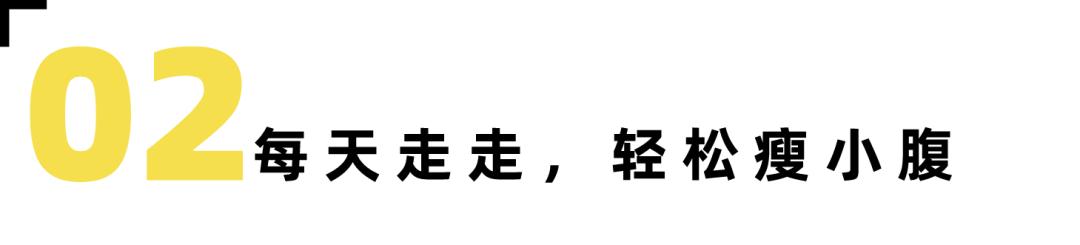 02 每天走走，轻松瘦小腹